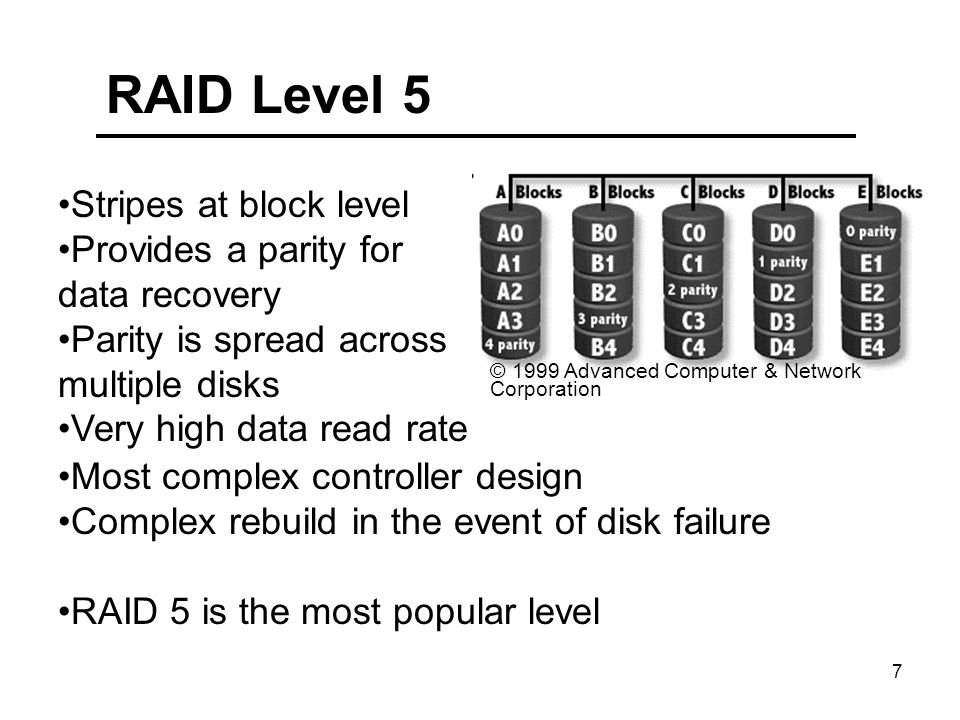 RAID Level 5

•Stripes at block level
•Provides a parity for data recovery
•Parity is spread across multiple disks
•Very high data read rate
•Most complex controller design
•Complex rebuild in the event of disk failure

•RAID 5 is the most popular level

A Blocks
A0
A1
A2
A3
4 parity

B Blocks
B0
B1
B2
3 parity
B4

C Blocks
C0
C1
2 parity
C3
C4

D Blocks
D0
1 parity
D2
D3
D4

E Blocks
0 parity
E1
E2
E3
E4

© 1999 Advanced Computer & Network Corporation

7